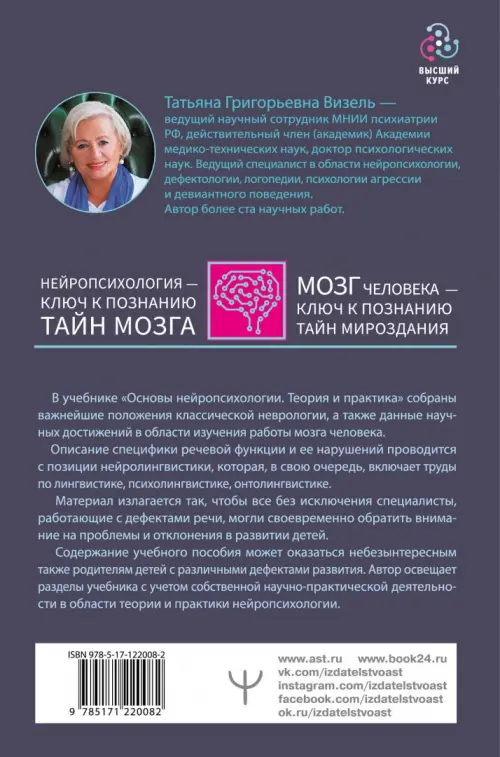 ВЫСШИЙ КУРС

Татьяна Григорьевна Визель — ведущий научный сотрудник МНИИ психиатрии РФ, действительный член (академик) Академии медико-технических наук, доктор психологических наук. Ведущий специалист в области нейропсихологии, дефектологии, логопедии, психологии агрессии и девиантного поведения. Автор более ста научных работ.

НЕЙРОПСИХОЛОГИЯ — КЛЮЧ К ПОЗНАНИЮ ТАЙН МОЗГА

МОЗГ ЧЕЛОВЕКА — КЛЮЧ К ПОЗНАНИЮ ТАЙН МИРОЗДАНИЯ

В учебнике «Основы нейропсихологии. Теория и практика» собраны важнейшие положения классической неврологии, а также данные научных достижений в области изучения работы мозга человека.

Описание специфики речевой функции и ее нарушений проводится с позиции нейролингвистики, которая, в свою очередь, включает труды по лингвистике, психолингвистике, онтолингвистике.

Материал излагается так, чтобы все без исключения специалисты, работающие с дефектами речи, могли своевременно обратить внимание на проблемы и отклонения в развитии детей.

Содержание учебного пособия может оказаться небезынтересным также родителям детей с различными дефектами развития. Автор освещает разделы учебника с учетом собственной научно-практической деятельности в области теории и практики нейропсихологии.

ISBN 978-5-17-122008-2

9 785171 220082

www.ast.ru www.book24.ru
vk.com/izdatelstvoast
instagram.com/izdatelstvoast
facebook.com/izdatelstvoast
ok.ru/izdatelstvoast